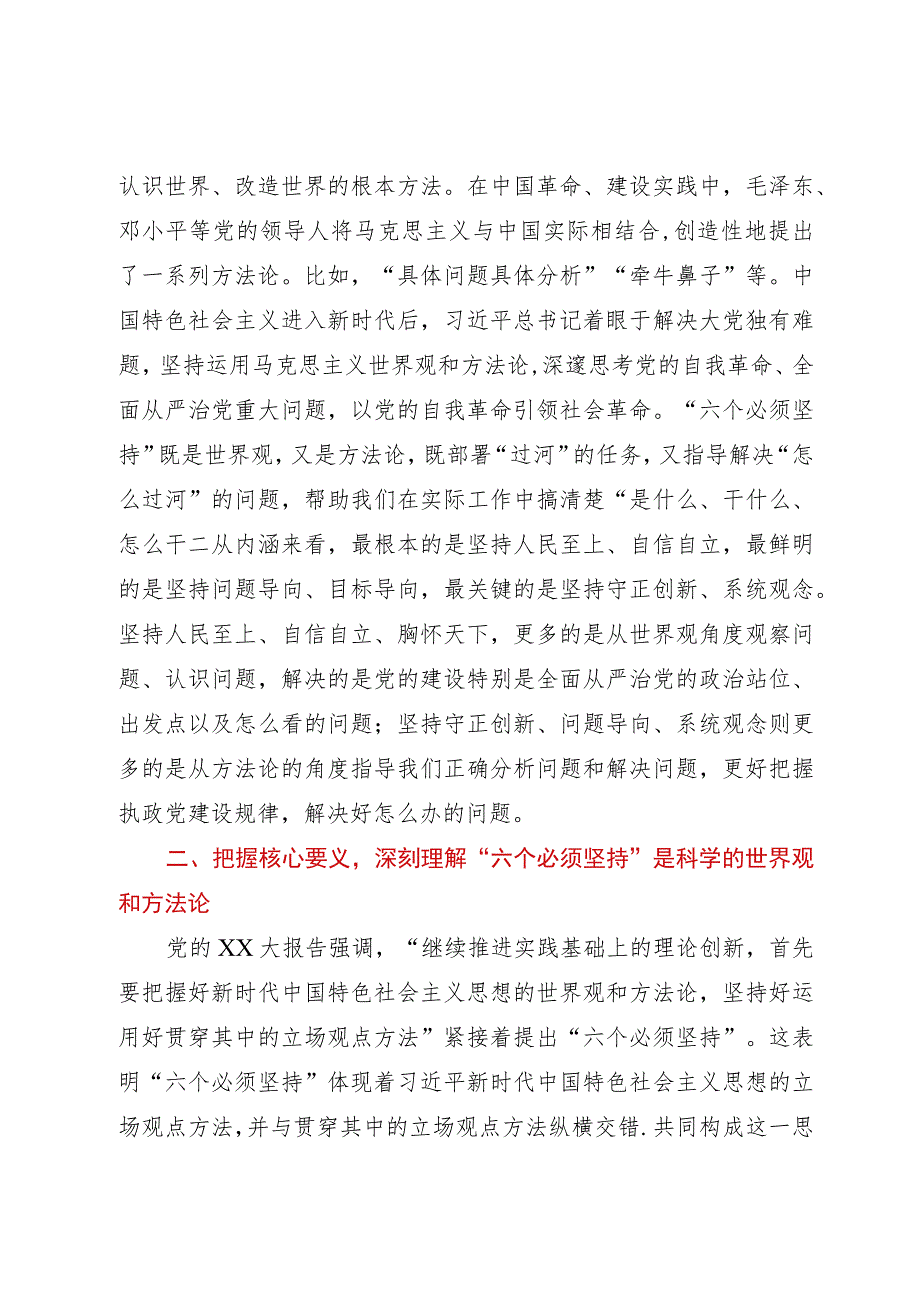 认识世界、改造世界的根本方法。在中国革命、建设实践中，毛泽东、邓小平等党的领导人将马克思主义与中国实际相结合，创造性地提出了一系列方法论。比如，“具体问题具体分析”“牵牛鼻子”等。中国特色社会主义进入新时代后，习近平总书记着眼于解决大党独有难题，坚持运用马克思主义世界观和方法论，深邃思考党的自我革命、全面从严治党重大问题，以党的自我革命引领社会革命。“六个必须坚持”既是世界观，又是方法论，既部署“过河”的任务，又指导解决“怎么过河”的问题，帮助我们在实际工作中搞清楚“是什么、干什么、怎么干二从内涵来看，最根本的是坚持人民至上、自信自立，最鲜明的是坚持问题导向、目标导向，最关键的是坚持守正创新、系统观念。坚持人民至上、自信自立、胸怀天下，更多的是从世界观角度观察问题、认识问题，解决的是党的建设特别是全面从严治党的政治站位、出发点以及怎么看的问题；坚持守正创新、问题导向、系统观念则更多的是从方法论的角度指导我们正确分析问题和解决问题，更好把握执政党建设规律，解决好怎么办的问题。

二、把握核心要义，深刻理解“六个必须坚持”是科学的世界观和方法论

党的XX大报告强调，“继续推进实践基础上的理论创新，首先要把握好新时代中国特色社会主义思想的世界观和方法论，坚持好运用好贯穿其中的立场观点方法”紧接着提出“六个必须坚持”。这表明“六个必须坚持”体现着习近平新时代中国特色社会主义思想的立场观点方法，并与贯穿其中的立场观点方法纵横交错.共同构成这一思